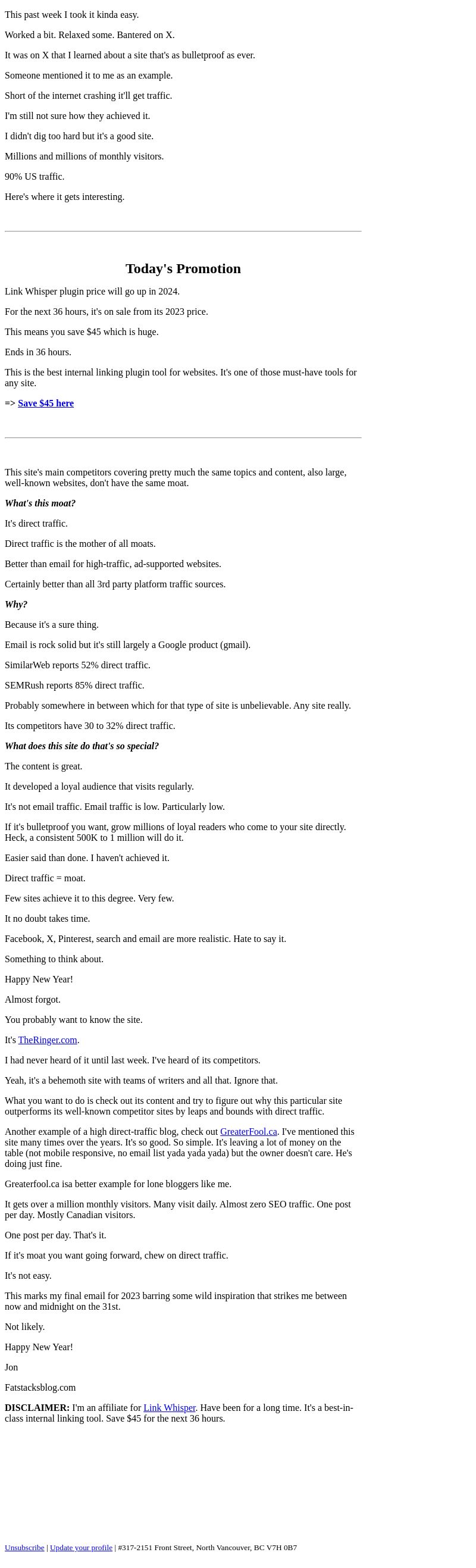 This past week I took it kinda easy.

Worked a bit. Relaxed some. Bantered on X.

It was on X that I learned about a site that's as bulletproof as ever.

Someone mentioned it to me as an example.

Short of the internet crashing it'll get traffic.

I'm still not sure how they achieved it.

I didn't dig too hard but it's a good site.

Millions and millions of monthly visitors.

90% US traffic.

Here's where it gets interesting.

Today's Promotion

Link Whisper plugin price will go up in 2024.

For the next 36 hours, it's on sale from its 2023 price.

This means you save $45 which is huge.

Ends in 36 hours.

This is the best internal linking plugin tool for websites. It's one of those must-have tools for any site.

=> Save $45 here

This site's main competitors covering pretty much the same topics and content, also large, well-known websites, don't have the same moat.

What's this moat?

It's direct traffic.

Direct traffic is the mother of all moats.

Better than email for high-traffic, ad-supported websites.

Certainly better than all 3rd party platform traffic sources.

Why?

Because it's a sure thing.

Email is rock solid but it's still largely a Google product (gmail).

SimilarWeb reports 52% direct traffic.

SEMRush reports 85% direct traffic.

Probably somewhere in between which for that type of site is unbelievable. Any site really.

Its competitors have 30 to 32% direct traffic.

What does this site do that's so special?

The content is great.

It developed a loyal audience that visits regularly.

It's not email traffic. Email traffic is low. Particularly low.

If it's bulletproof you want, grow millions of loyal readers who come to your site directly. Heck, a consistent 500K to 1 million will do it.

Easier said than done. I haven't achieved it.

Direct traffic = moat.

Few sites achieve it to this degree. Very few.

It no doubt takes time.

Facebook, X, Pinterest, search and email are more realistic. Hate to say it.

Something to think about.

Happy New Year!

Almost forgot.

You probably want to know the site.

It's TheRinger.com.

I had never heard of it until last week. I've heard of its competitors.

Yeah, it's a behemoth site with teams of writers and all that. Ignore that.

What you want to do is check out its content and try to figure out why this particular site outperforms its well-known competitor sites by leaps and bounds with direct traffic.

Another example of a high direct-traffic blog, check out GreaterFool.ca. I've mentioned this site many times over the years. It's so good. So simple. It's leaving a lot of money on the table (not mobile responsive, no email list yada yada yada) but the owner doesn't care. He's doing just fine.

Greaterfool.ca isa better example for lone bloggers like me.

It gets over a million monthly visitors. Many visit daily. Almost zero SEO traffic. One post per day. Mostly Canadian visitors.

One post per day. That's it.

If it's moat you want going forward, chew on direct traffic.

It's not easy.

This marks my final email for 2023 barring some wild inspiration that strikes me between now and midnight on the 31st.

Not likely.

Happy New Year!

Jon

Fatstacksblog.com

DISCLAIMER: I'm an affiliate for Link Whisper. Have been for a long time. It's a best-in-class internal linking tool. Save $45 for the next 36 hours.

Unsubscribe | Update your profile | #317-2151 Front Street, North Vancouver, BC V7H 0B7